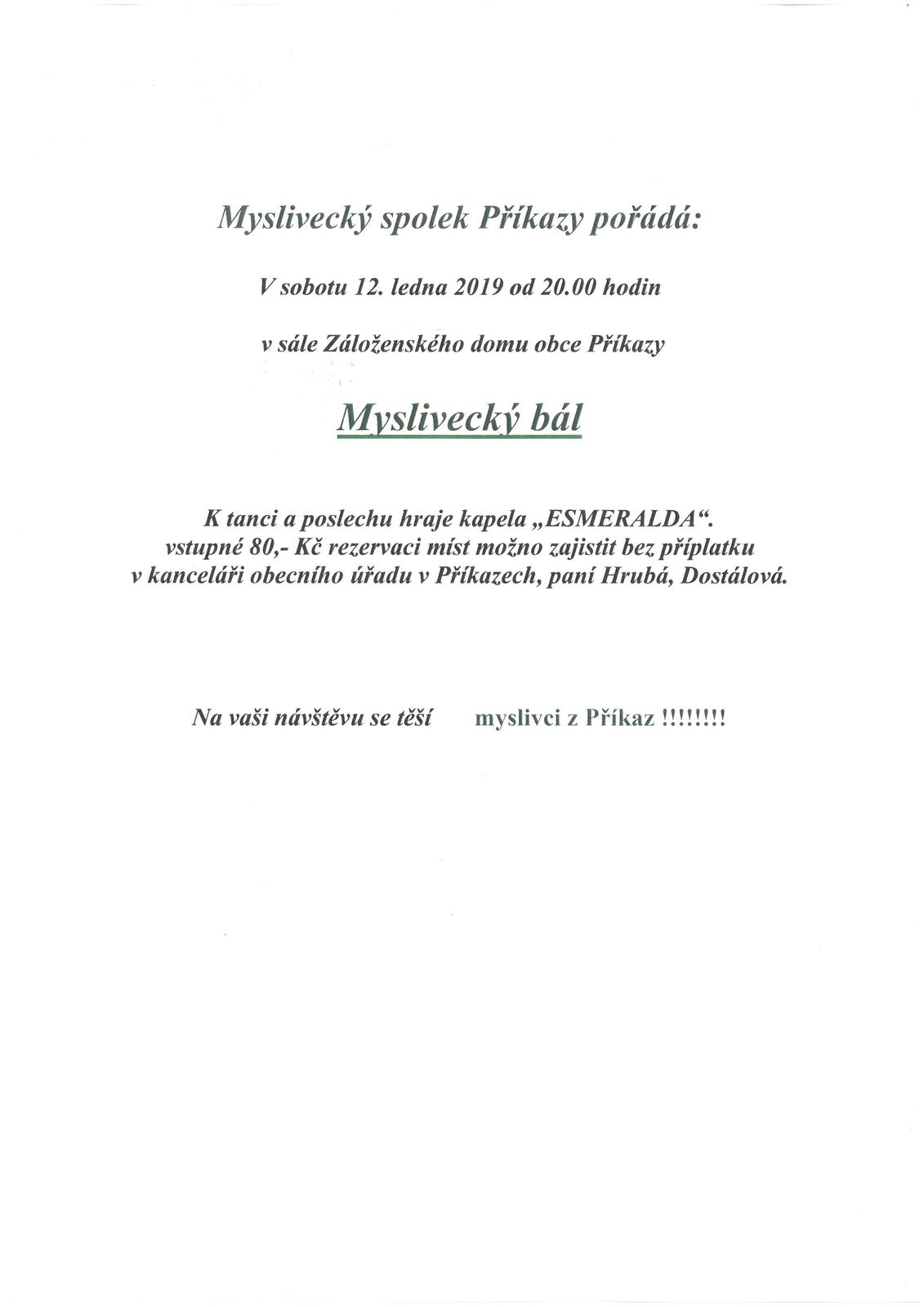 Myslivecký spolek Příkazy pořádá:

V sobotu 12. ledna 2019 od 20.00 hodin

v sále Záloženského domu obce Příkazy

Myslivecký bál

K tanci a poslechu hraje kapela „ESMERALDA“.
vstupné 80,- Kč rezervaci míst možno zajistit bez příplatku v kanceláři obecního úřadu v Příkazech, paní Hrubá, Dostálová.

Na vaši návštěvu se těší myslivci z Příkaz !!!!!!!!